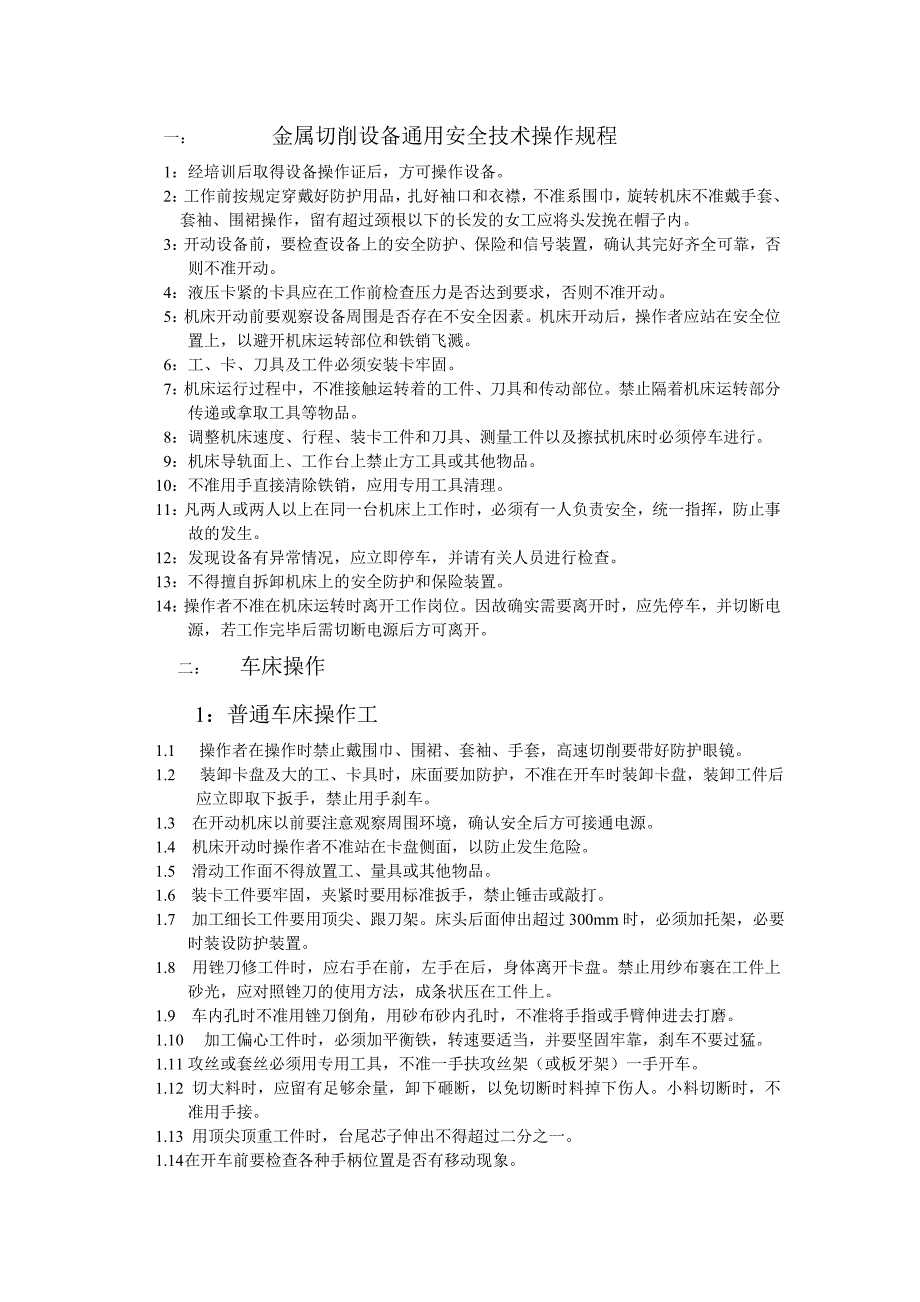 一：　　金属切削设备通用安全技术操作规程

1：经培训后取得设备操作证后，方可操作设备。
2：工作前按规定穿戴好防护用品，扎好袖口和衣襟，不准系围巾，旋转机床不准戴手套、套袖、围裙操作，留有超过颈根以下的长发的女工应将头发挽在帽子内。
3：开动设备前，要检查设备上的安全防护、保险和信号装置，确认其完好齐全可靠，否则不准开动。
4：液压卡紧的卡具应在工作前检查压力是否达到要求，否则不准开动。
5：机床开动前要观察设备周围是否存在不安全因素。机床开动后，操作者应站在安全位置上，以避开机床运转部位和铁销飞溅。
6：工、卡、刀具及工件必须安装卡牢固。
7：机床运行过程中，不准接触运转着的工件、刀具和传动部位。禁止隔着机床运转部分传递或拿取工具等物品。
8：调整机床速度、行程、装卡工件和刀具、测量工件以及擦拭机床时必须停车进行。
9：机床导轨面上、工作台上禁止方工具或其他物品。
10：不准用手直接清除铁销，应用专用工具清理。
11：凡两人或两人以上在同一台机床上工作时，必须有一人负责安全，统一指挥，防止事故的发生。
12：发现设备有异常情况，应立即停车，并请有关人员进行检查。
13：不得擅自拆卸机床上的安全防护和保险装置。
14：操作者不准在机床运转时离开工作岗位。因故确实需要离开时，应先停车，并切断电源，若工作完毕后需切断电源后方可离开。

二：　车床操作

1：普通车床操作工

1.1　操作者在操作时禁止戴围巾、围裙、套袖、手套，高速切削要带好防护眼镜。
1.2　装卸卡盘及大的工、卡具时，床面要加防护，不准在开车时装卸卡盘，装卸工件后应立即取下扳手，禁止用手刹车。
1.3　在开动机床以前要注意观察周围环境，确认安全后方可接通电源。
1.4　机床开动时操作者不准站在卡盘侧面，以防止发生危险。
1.5　滑动工作面不得放置工、量具或其他物品。
1.6　装卡工件要牢固，夹紧时要用标准扳手，禁止锤击或敲打。
1.7　加工细长工件要用顶尖、跟刀架。床头后面伸出超过 300mm 时，必须加托架，必要时装设防护装置。
1.8　用锉刀修工件时，应右手在前，左手在后，身体离开卡盘。禁止用纱布裹在工件上砂光，应对照锉刀的使用方法，成条状压在工件上。
1.9　车内孔时不准用锉刀倒角，用砂布砂内孔时，不准将手指或手臂伸进去打磨。
1.10　加工偏心工件时，必须加平衡铁，转速要适当，并要坚固牢靠，刹车不要过猛。
1.11 攻丝或套丝必须用专用工具，不准一手扶攻丝架（或板牙架）一手开车。
1.12　切大料时，应留有足够余量，卸下砸断，以免切断时料掉下伤人。小料切断时，不准用手接。
1.13　用顶尖顶重工件时，台尾芯子伸出不得超过二分之一。
1.14在开车前要检查各种手柄位置是否有移动现象。